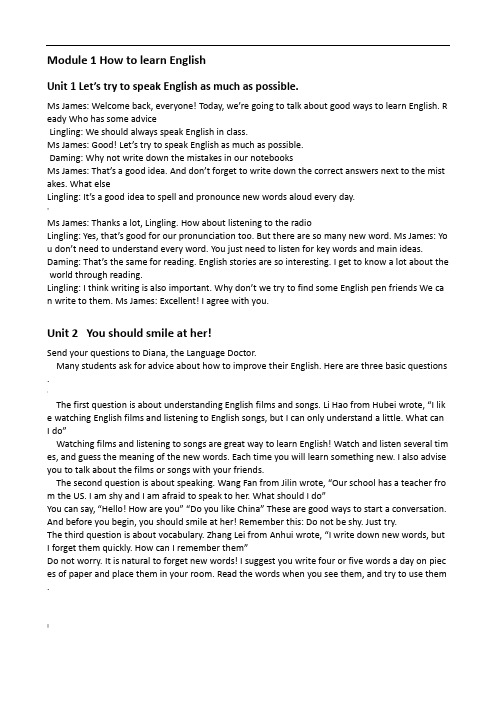 Module 1 How to learn English

Unit 1 Let's try to speak English as much as possible.

Ms James: Welcome back, everyone! Today, we're going to talk about good ways to learn English. Ready Who has some advice
Lingling: We should always speak English in class.
Ms James: Good! Let's try to speak English as much as possible.
Daming: Why not write down the mistakes in our notebooks
Ms James: That's a good idea. And don't forget to write down the correct answers next to the mistakes. What else
Lingling: It's a good idea to spell and pronounce new words aloud every day.

Ms James: Thanks a lot, Lingling. How about listening to the radio
Lingling: Yes, that's good for our pronunciation too. But there are so many new word. Ms James: You don't need to understand every word. You just need to listen for key words and main ideas.
Daming: That's the same for reading. English stories are so interesting. I get to know a lot about the world through reading.
Lingling: I think writing is also important. Why don't we try to find some English pen friends We can write to them. Ms James: Excellent! I agree with you.

Unit 2 You should smile at her!

Send your questions to Diana, the Language Doctor.
Many students ask for advice about how to improve their English. Here are three basic questions.

The first question is about understanding English films and songs. Li Hao from Hubei wrote, "I like watching English films and listening to English songs, but I can only understand a little. What can I do"
Watching films and listening to songs are great way to learn English! Watch and listen several times, and guess the meaning of the new words. Each time you will learn something new. I also advise you to talk about the films or songs with your friends.
The second question is about speaking. Wang Fan from Jilin wrote, "Our school has a teacher from the US. I am shy and I am afraid to speak to her. What should I do"
You can say, "Hello! How are you" "Do you like China" These are good ways to start a conversation. And before you begin, you should smile at her! Remember this: Do not be shy. Just try.
The third question is about vocabulary. Zhang Lei from Anhui wrote, "I write down new words, but I forget them quickly. How can I remember them"
Do not worry. It is natural to forget new words! I suggest you write four or five words a day on pieces of paper and place them in your room. Read the words when you see them, and try to use them.